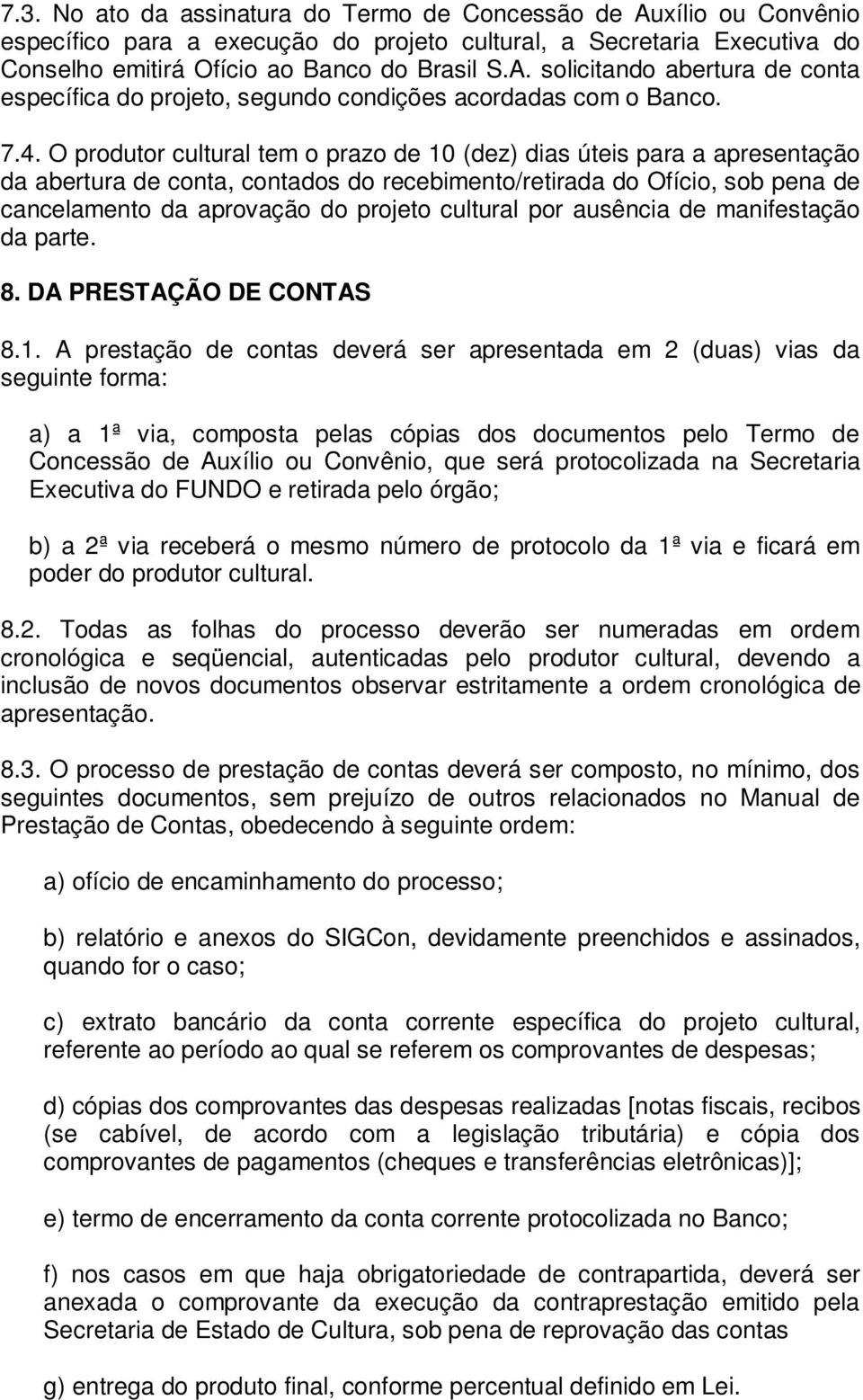 7.3. No ato da assinatura do Termo de Concessão de Auxílio ou Convênio específico para a execução do projeto cultural, a Secretaria Executiva do Conselho emitirá Ofício ao Banco do Brasil S.A. solicitando abertura de conta específica do projeto, segundo condições acordadas com o Banco.

7.4. O produtor cultural tem o prazo de 10 (dez) dias úteis para a apresentação da abertura de conta, contados do recebimento/retirada do Ofício, sob pena de cancelamento da aprovação do projeto cultural por ausência de manifestação da parte.

8. DA PRESTAÇÃO DE CONTAS

8.1. A prestação de contas deverá ser apresentada em 2 (duas) vias da seguinte forma:

a) a 1ª via, composta pelas cópias dos documentos pelo Termo de Concessão de Auxílio ou Convênio, que será protocolizada na Secretaria Executiva do FUNDO e retirada pelo órgão;

b) a 2ª via receberá o mesmo número de protocolo da 1ª via e ficará em poder do produtor cultural.

8.2. Todas as folhas do processo deverão ser numeradas em ordem cronológica e seqüencial, autenticadas pelo produtor cultural, devendo a inclusão de novos documentos observar estritamente a ordem cronológica de apresentação.

8.3. O processo de prestação de contas deverá ser composto, no mínimo, dos seguintes documentos, sem prejuízo de outros relacionados no Manual de Prestação de Contas, obedecendo à seguinte ordem:

a) ofício de encaminhamento do processo;

b) relatório e anexos do SIGCon, devidamente preenchidos e assinados, quando for o caso;

c) extrato bancário da conta corrente específica do projeto cultural, referente ao período ao qual se referem os comprovantes de despesas;

d) cópias dos comprovantes das despesas realizadas [notas fiscais, recibos (se cabível, de acordo com a legislação tributária) e cópia dos comprovantes de pagamentos (cheques e transferências eletrônicas)];

e) termo de encerramento da conta corrente protocolizada no Banco;

f) nos casos em que haja obrigatoriedade de contrapartida, deverá ser anexada o comprovante da execução da contraprestação emitido pela Secretaria de Estado de Cultura, sob pena de reprovação das contas

g) entrega do produto final, conforme percentual definido em Lei.